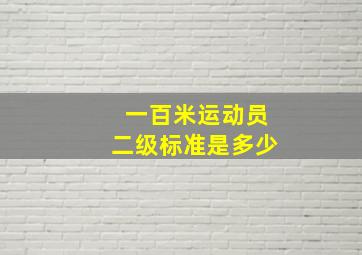 一百米运动员
二级标准是多少